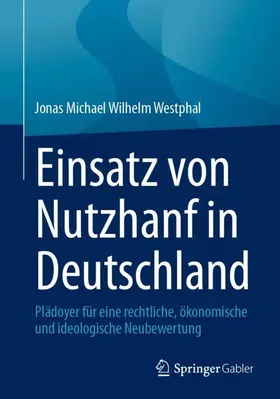 Jonas Michael Wilhelm Westphal

Einsatz von Nutzhanf in Deutschland

Plädoyer für eine rechtliche, ökonomische und ideologische Neubewertung

Springer Gabler